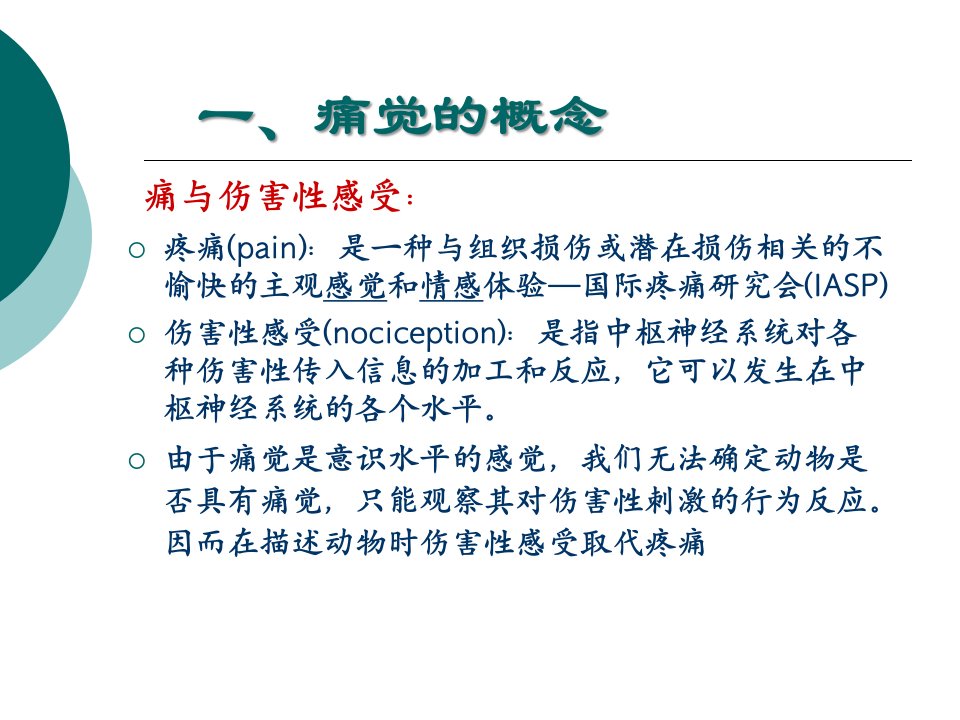 一、痛觉的概念

痛与伤害性感受：

○ 疼痛(pain)：是一种与组织损伤或潜在损伤相关的不愉快的主观感觉和情感体验—国际疼痛研究会(IASP)

○ 伤害性感受(nociception)：是指中枢神经系统对各种伤害性传入信息的加工和反应，它可以发生在中枢神经系统的各个水平。

○ 由于痛觉是意识水平的感觉，我们无法确定动物是否具有痛觉，只能观察其对伤害性刺激的行为反应。因而在描述动物时伤害性感受取代疼痛